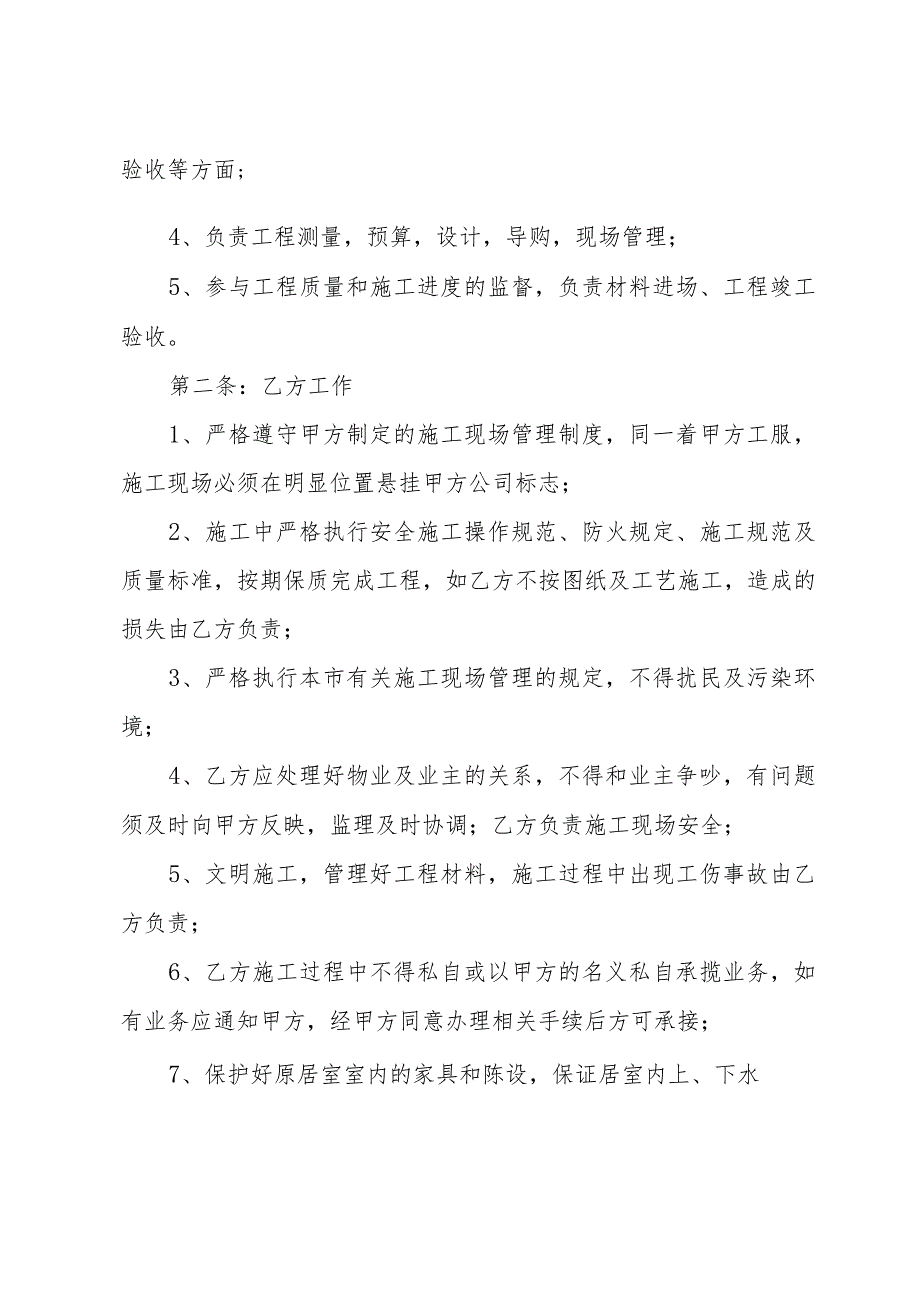 验收等方面；

4、负责工程测量，预算，设计，导购，现场管理；

5、参与工程质量和施工进度的监督，负责材料进场、工程竣工验收。

第二条：乙方工作

1、严格遵守甲方制定的施工现场管理制度，同一着甲方工服，施工现场必须在明显位置悬挂甲方公司标志；

2、施工中严格执行安全施工操作规范、防火规定、施工规范及质量标准，按期保质完成工程，如乙方不按图纸及工艺施工，造成的损失由乙方负责；

3、严格执行本市有关施工现场管理的规定，不得扰民及污染环境；

4、乙方应处理好物业及业主的关系，不得和业主争吵，有问题须及时向甲方反映，监理及时协调；乙方负责施工现场安全；

5、文明施工，管理好工程材料，施工过程中出现工伤事故由乙方负责；

6、乙方施工过程中不得私自或以甲方的名义私自承揽业务，如有业务应通知甲方，经甲方同意办理相关手续后方可承接；

7、保护好原居室室内的家具和陈设，保证居室内上、下水